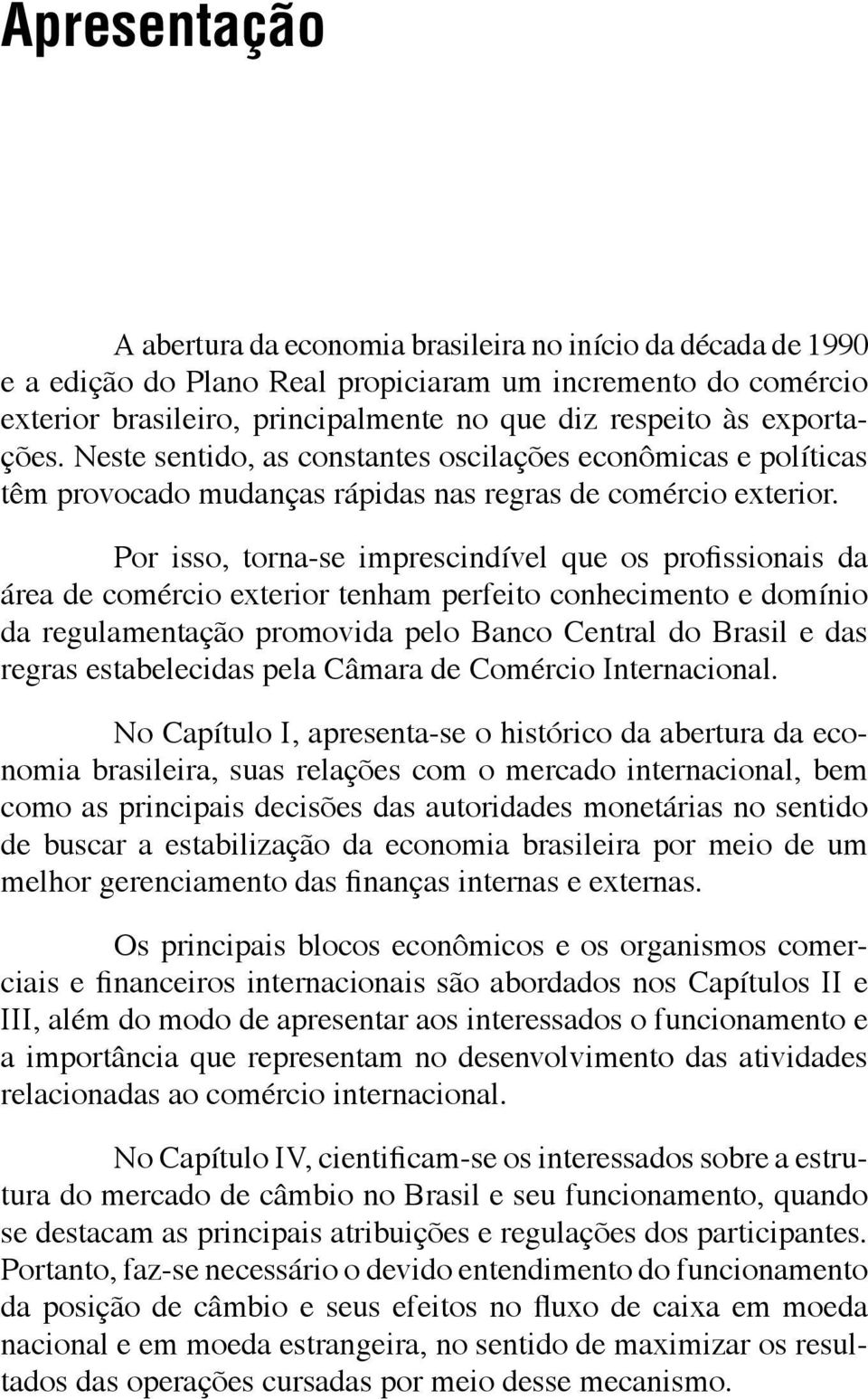 Apresentação

A abertura da economia brasileira no início da década de 1990 e a edição do Plano Real propiciaram um incremento do comércio exterior brasileiro, principalmente no que diz respeito às exportações. Neste sentido, as constantes oscilações econômicas e políticas têm provocado mudanças rápidas nas regras de comércio exterior.

Por isso, torna-se imprescindível que os profissionais da área de comércio exterior tenham perfeito conhecimento e domínio da regulamentação promovida pelo Banco Central do Brasil e das regras estabelecidas pela Câmara de Comércio Internacional.

No Capítulo I, apresenta-se o histórico da abertura da economia brasileira, suas relações com o mercado internacional, bem como as principais decisões das autoridades monetárias no sentido de buscar a estabilização da economia brasileira por meio de um melhor gerenciamento das finanças internas e externas.

Os principais blocos econômicos e os organismos comerciais e financeiros internacionais são abordados nos Capítulos II e III, além do modo de apresentar aos interessados o funcionamento e a importância que representam no desenvolvimento das atividades relacionadas ao comércio internacional.

No Capítulo IV, cientificam-se os interessados sobre a estrutura do mercado de câmbio no Brasil e seu funcionamento, quando se destacam as principais atribuições e regulações dos participantes. Portanto, faz-se necessário o devido entendimento do funcionamento da posição de câmbio e seus efeitos no fluxo de caixa em moeda nacional e em moeda estrangeira, no sentido de maximizar os resultados das operações cursadas por meio desse mecanismo.